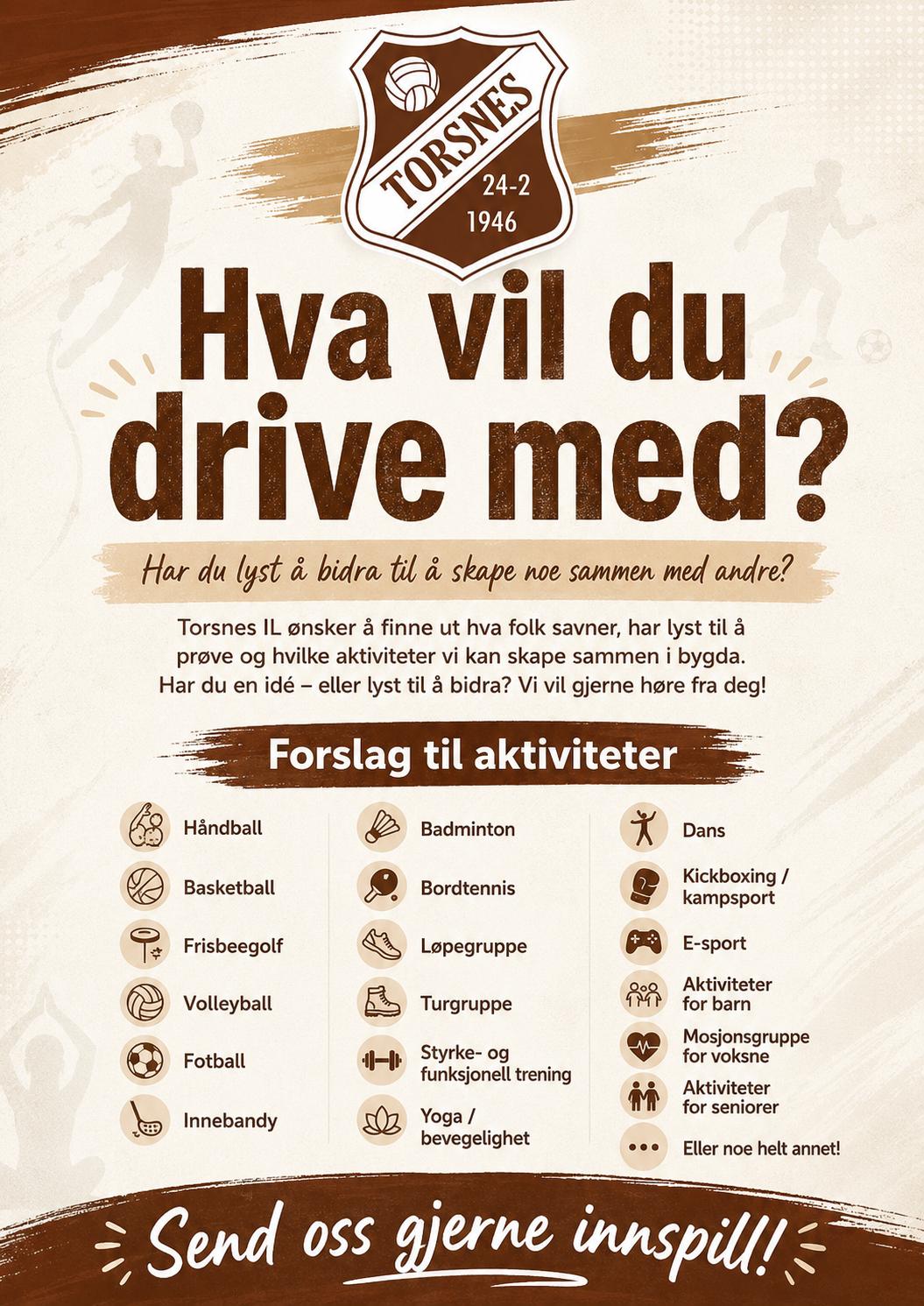 TORSNES
24-2
1946

Hva vil du drive med?

Har du lyst å bidra til å skape noe sammen med andre?

Torsnes IL ønsker å finne ut hva folk savner, har lyst til å prøve og hvilke aktiviteter vi kan skape sammen i bygda. Har du en idé – eller lyst til å bidra? Vi vil gjerne høre fra deg!

Forslag til aktiviteter

Håndball
Basketball
Frisbeegolf
Volleyball
Fotball
Innebandy

Badminton
Bordtennis
Løpegruppe
Turgruppe
Styrke- og funksjonell trening
Yoga / bevegelighet

Dans
Kickboxing / kampsport
E-sport
Aktiviteter for barn
Mosjonsgruppe for voksne
Aktiviteter for seniorer
Eller noe helt annet!

Send oss gjerne innspill!